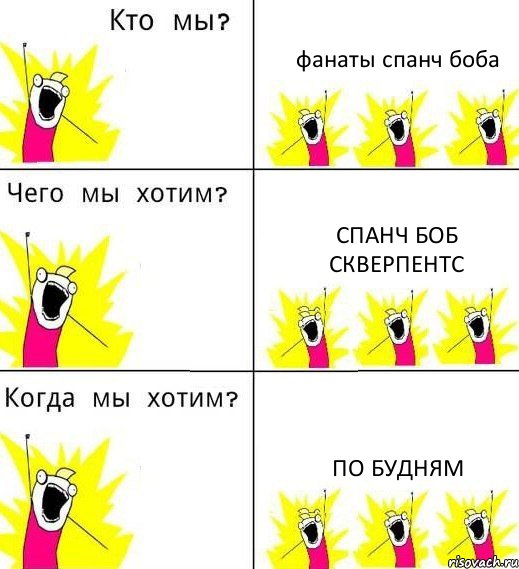 Кто мы?

фанаты спанч боба

Чего мы хотим?

СПАНЧ БОБ СКВЕРПЕНТС

Когда мы хотим?

ПО БУДНЯМ

risovach.ru